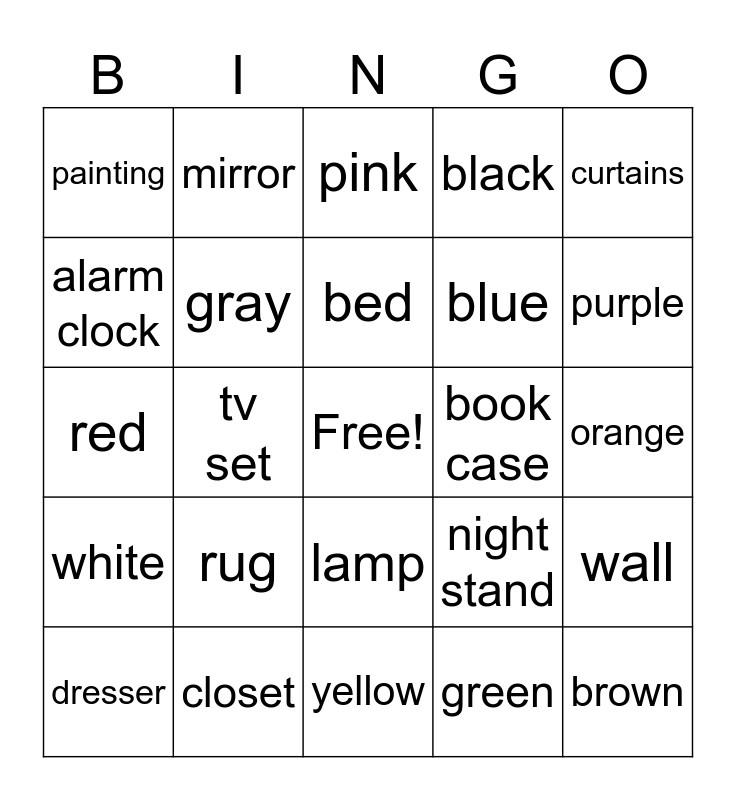 | B | I | N | G | O |
|---|---|---|---|---|
| painting | mirror | pink | black | curtains |
| alarm clock | gray | bed | blue | purple |
| red | tv set | Free! | book case | orange |
| white | rug | lamp | night stand | wall |
| dresser | closet | yellow | green | brown |